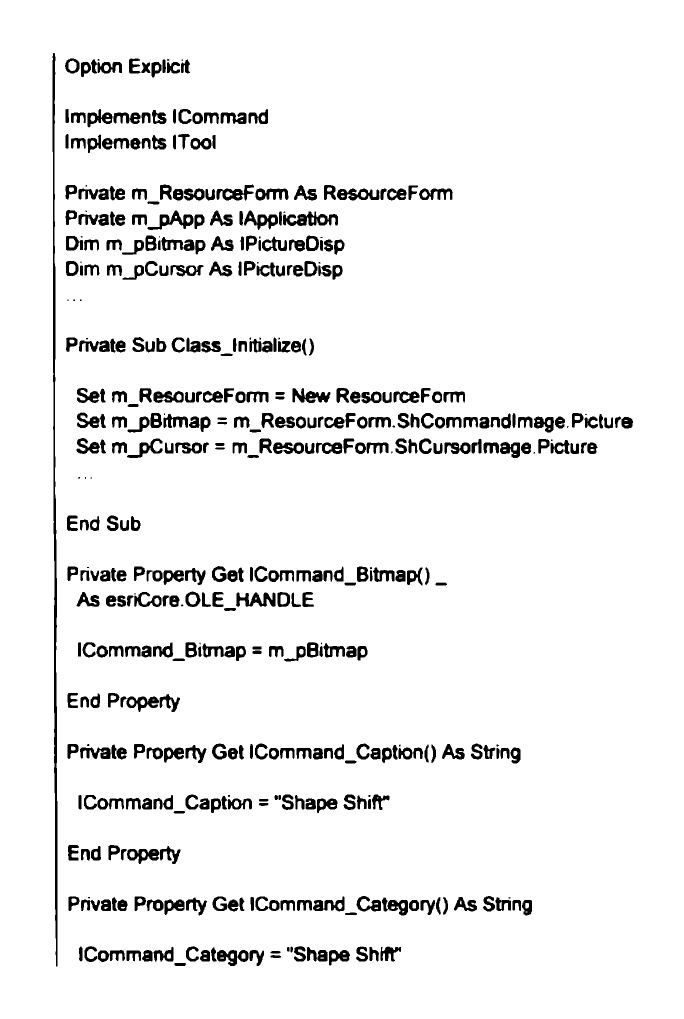 Option Explicit

Implements ICommand
Implements ITool

Private m_ResourceForm As ResourceForm
Private m_pApp As IApplication
Dim m_pBitmap As IPictureDisp
Dim m_pCursor As IPictureDisp
...

Private Sub Class_Initialize()

Set m_ResourceForm = New ResourceForm
Set m_pBitmap = m_ResourceForm.ShCommandImage.Picture
Set m_pCursor = m_ResourceForm.ShCursorImage.Picture
...

End Sub

Private Property Get ICommand_Bitmap() _
As esriCore.OLE_HANDLE

ICommand_Bitmap = m_pBitmap

End Property

Private Property Get ICommand_Caption() As String

ICommand_Caption = "Shape Shift"

End Property

Private Property Get ICommand_Category() As String

ICommand_Category = "Shape Shift"